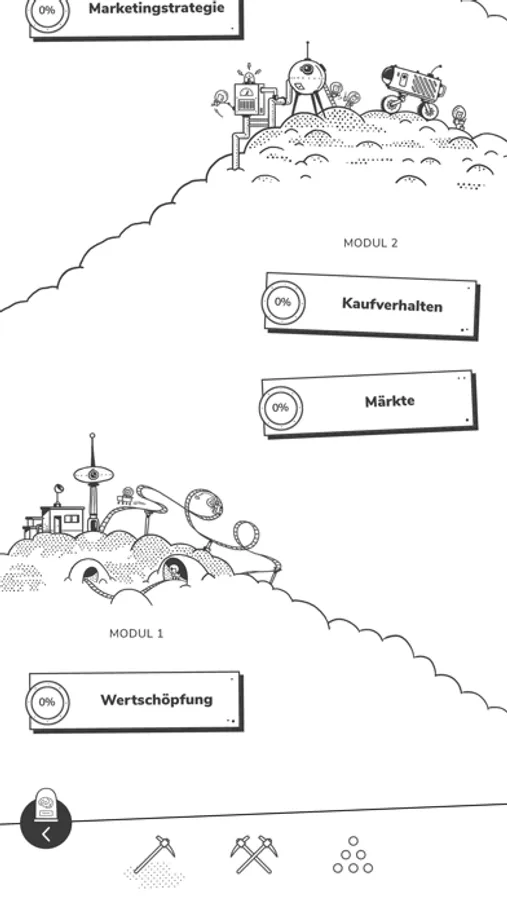 0%
Marketingstrategie

MODUL 2

0%
Kaufverhalten

0%
Märkte

MODUL 1

0%
Wertschöpfung